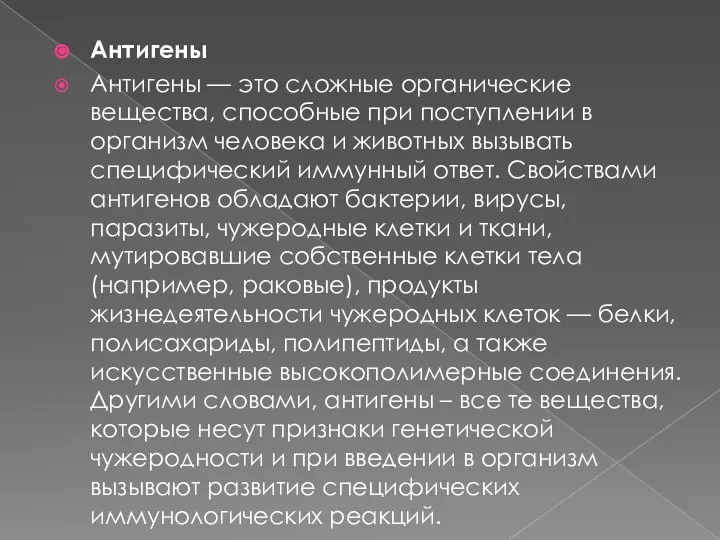 Антигены

Антигены — это сложные органические вещества, способные при поступлении в организм человека и животных вызывать специфический иммунный ответ. Свойствами антигенов обладают бактерии, вирусы, паразиты, чужеродные клетки и ткани, мутировавшие собственные клетки тела (например, раковые), продукты жизнедеятельности чужеродных клеток — белки, полисахариды, полипептиды, а также искусственные высокополимерные соединения. Другими словами, антигены – все те вещества, которые несут признаки генетической чужеродности и при введении в организм вызывают развитие специфических иммунологических реакций.